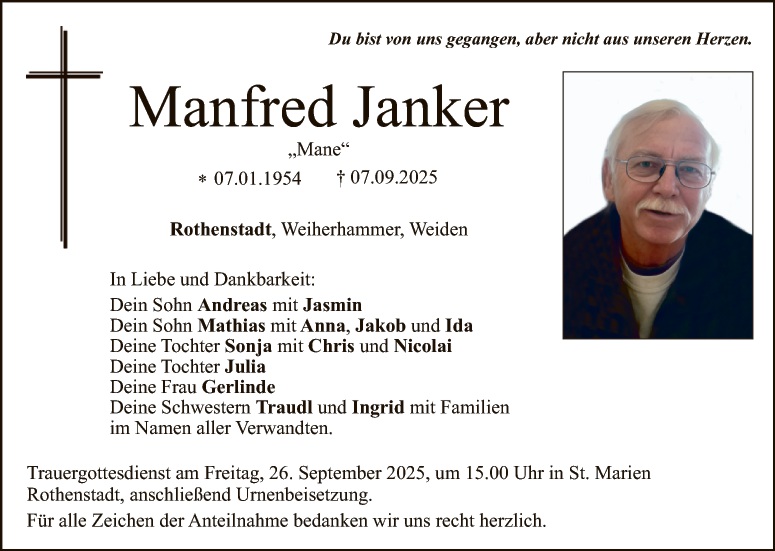 Du bist von uns gegangen, aber nicht aus unseren Herzen.

Manfred Janker

„Mane“

* 07.01.1954 † 07.09.2025

Rothenstadt, Weiherhammer, Weiden

In Liebe und Dankbarkeit:
Dein Sohn Andreas mit Jasmin
Dein Sohn Mathias mit Anna, Jakob und Ida
Deine Tochter Sonja mit Chris und Nicolai
Deine Tochter Julia
Deine Frau Gerlinde
Deine Schwestern Traudl und Ingrid mit Familien
im Namen aller Verwandten.

Trauergottesdienst am Freitag, 26. September 2025, um 15.00 Uhr in St. Marien Rothenstadt, anschließend Urnenbeisetzung.

Für alle Zeichen der Anteilnahme bedanken wir uns recht herzlich.